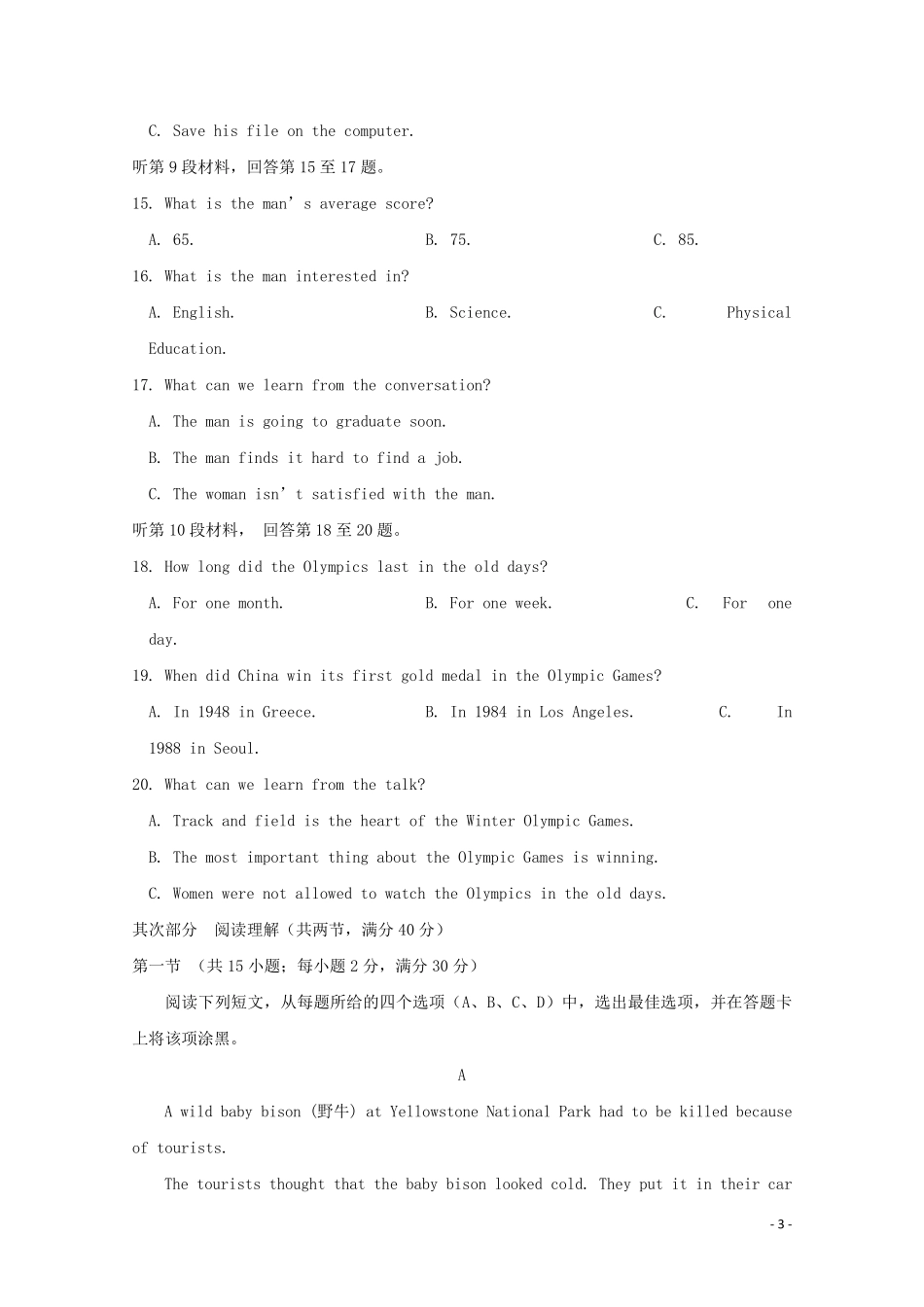 C. Save his file on the computer.

听第 9 段材料，回答第 15 至 17 题。

15. What is the man’s average score?

A. 65.  B. 75.  C. 85.

16. What is the man interested in?

A. English.  B. Science.  C. Physical Education.

17. What can we learn from the conversation?

A. The man is going to graduate soon.

B. The man finds it hard to find a job.

C. The woman isn’t satisfied with the man.

听第 10 段材料， 回答第 18 至 20 题。

18. How long did the Olympics last in the old days?

A. For one month.  B. For one week.  C. For one day.

19. When did China win its first gold medal in the Olympic Games?

A. In 1948 in Greece.  B. In 1984 in Los Angeles.  C. In 1988 in Seoul.

20. What can we learn from the talk?

A. Track and field is the heart of the Winter Olympic Games.

B. The most important thing about the Olympic Games is winning.

C. Women were not allowed to watch the Olympics in the old days.

其次部分 阅读理解（共两节，满分 40 分）

第一节 （共 15 小题；每小题 2 分，满分 30 分）

阅读下列短文，从每题所给的四个选项（A、B、C、D）中，选出最佳选项，并在答题卡上将该项涂黑。

A

A wild baby bison (野牛) at Yellowstone National Park had to be killed because of tourists.

The tourists thought that the baby bison looked cold. They put it in their car

- 3 -